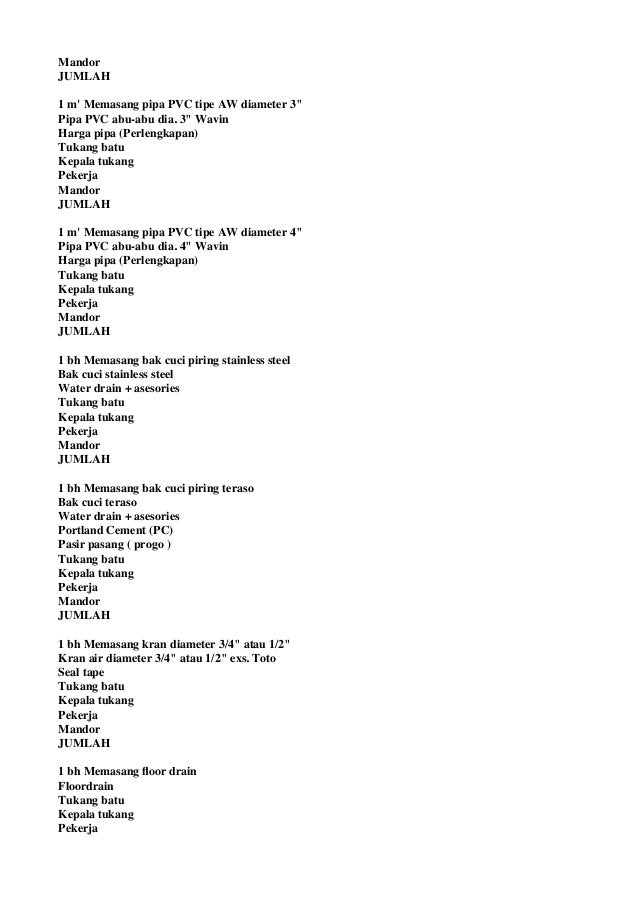 Mandor
JUMLAH

1 m' Memasang pipa PVC tipe AW diameter 3"
Pipa PVC abu-abu dia. 3" Wavin
Harga pipa (Perlengkapan)
Tukang batu
Kepala tukang
Pekerja
Mandor
JUMLAH

1 m' Memasang pipa PVC tipe AW diameter 4"
Pipa PVC abu-abu dia. 4" Wavin
Harga pipa (Perlengkapan)
Tukang batu
Kepala tukang
Pekerja
Mandor
JUMLAH

1 bh Memasang bak cuci piring stainless steel
Bak cuci stainless steel
Water drain + asesories
Tukang batu
Kepala tukang
Pekerja
Mandor
JUMLAH

1 bh Memasang bak cuci piring teraso
Bak cuci teraso
Water drain + asesories
Portland Cement (PC)
Pasir pasang ( progo )
Tukang batu
Kepala tukang
Pekerja
Mandor
JUMLAH

1 bh Memasang kran diameter 3/4" atau 1/2"
Kran air diameter 3/4" atau 1/2" exs. Toto
Seal tape
Tukang batu
Kepala tukang
Pekerja
Mandor
JUMLAH

1 bh Memasang floor drain
Floordrain
Tukang batu
Kepala tukang
Pekerja